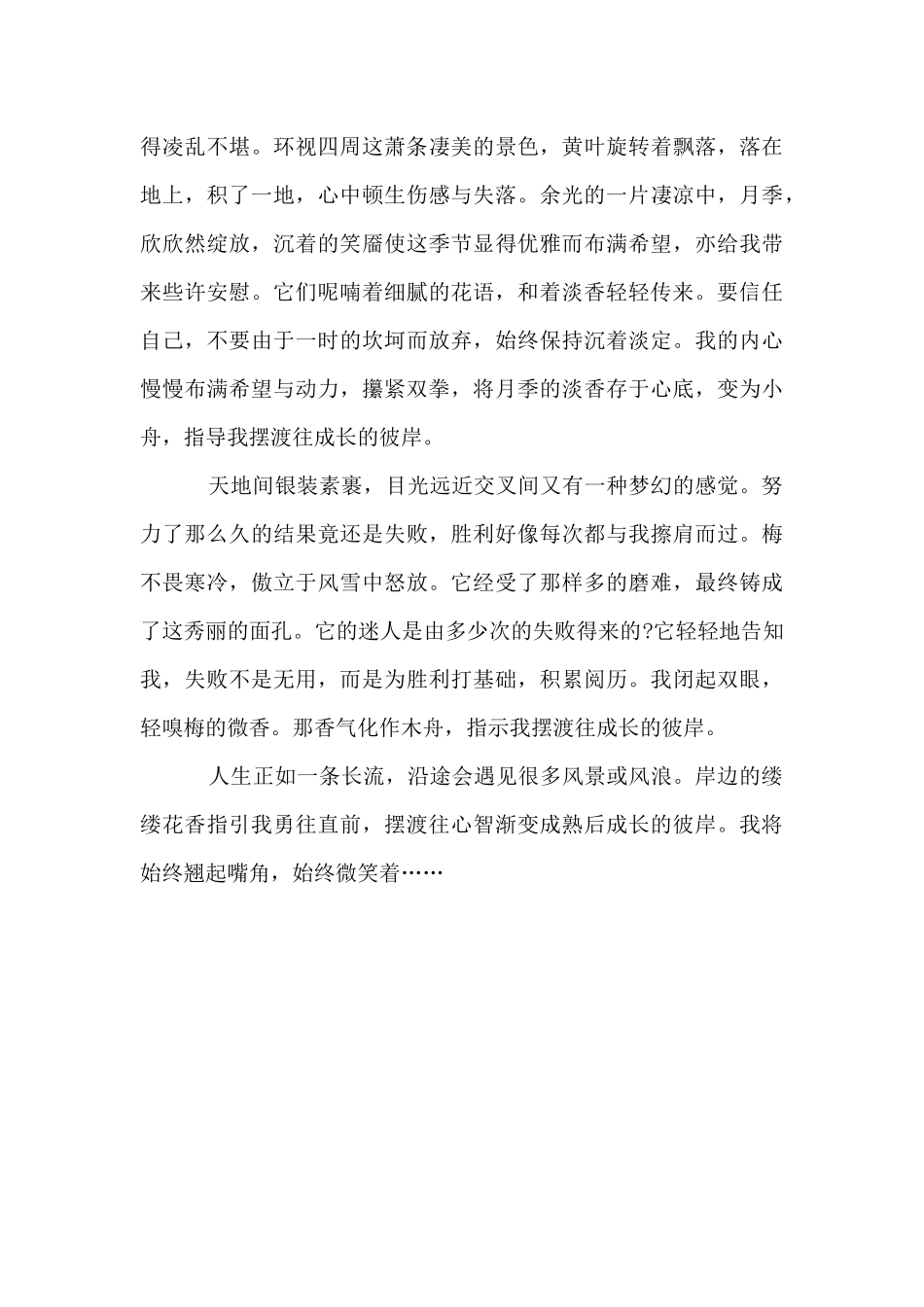 得凌乱不堪。环视四周这萧条凄美的景色，黄叶旋转着飘落，落在地上，积了一地，心中顿生伤感与失落。余光的一片凄凉中，月季，欣欣然绽放，沉着的笑靥使这季节显得优雅而布满希望，亦给我带来些许安慰。它们呢喃着细腻的花语，和着淡香轻轻传来。要信任自己，不要由于一时的坎坷而放弃，始终保持沉着淡定。我的内心慢慢布满希望与动力，攥紧双拳，将月季的淡香存于心底，变为小舟，指导我摆渡往成长的彼岸。

天地间银装素裹，目光远近交叉间又有一种梦幻的感觉。努力了那么久的结果竟还是失败，胜利好像每次都与我擦肩而过。梅不畏寒冷，傲立于风雪中怒放。它经受了那样多的磨难，最终铸成了这秀丽的面孔。它的迷人是由多少次的失败得来的?它轻轻地告知我，失败不是无用，而是为胜利打基础，积累阅历。我闭起双眼，轻嗅梅的微香。那香气化作木舟，指示我摆渡往成长的彼岸。

人生正如一条长流，沿途会遇见很多风景或风浪。岸边的缕缕花香指引我勇往直前，摆渡往心智渐变成熟后成长的彼岸。我将始终翘起嘴角，始终微笑着……